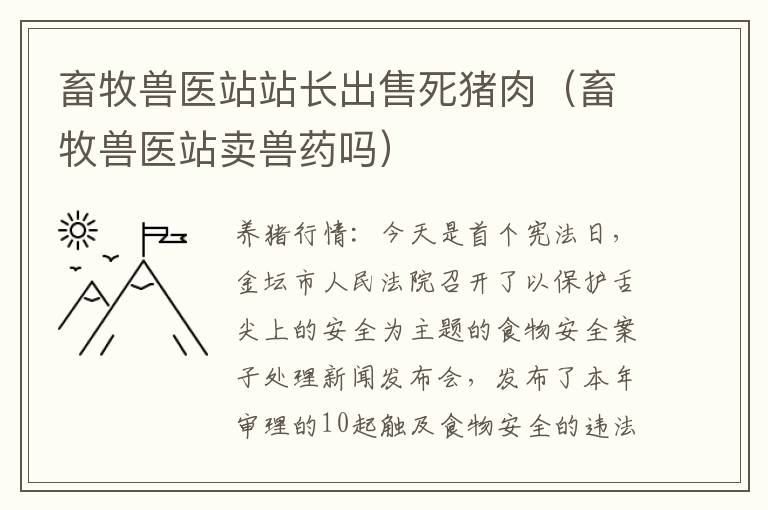 畜牧兽医站站长出售死猪肉（畜牧兽医站卖兽药吗）

养猪行情：今天是首个宪法日，金坛市人民法院召开了以保护舌尖上的安全为主题的食物安全案子处理新闻发布会，发布了本年审理的10起触及食物安全的违法